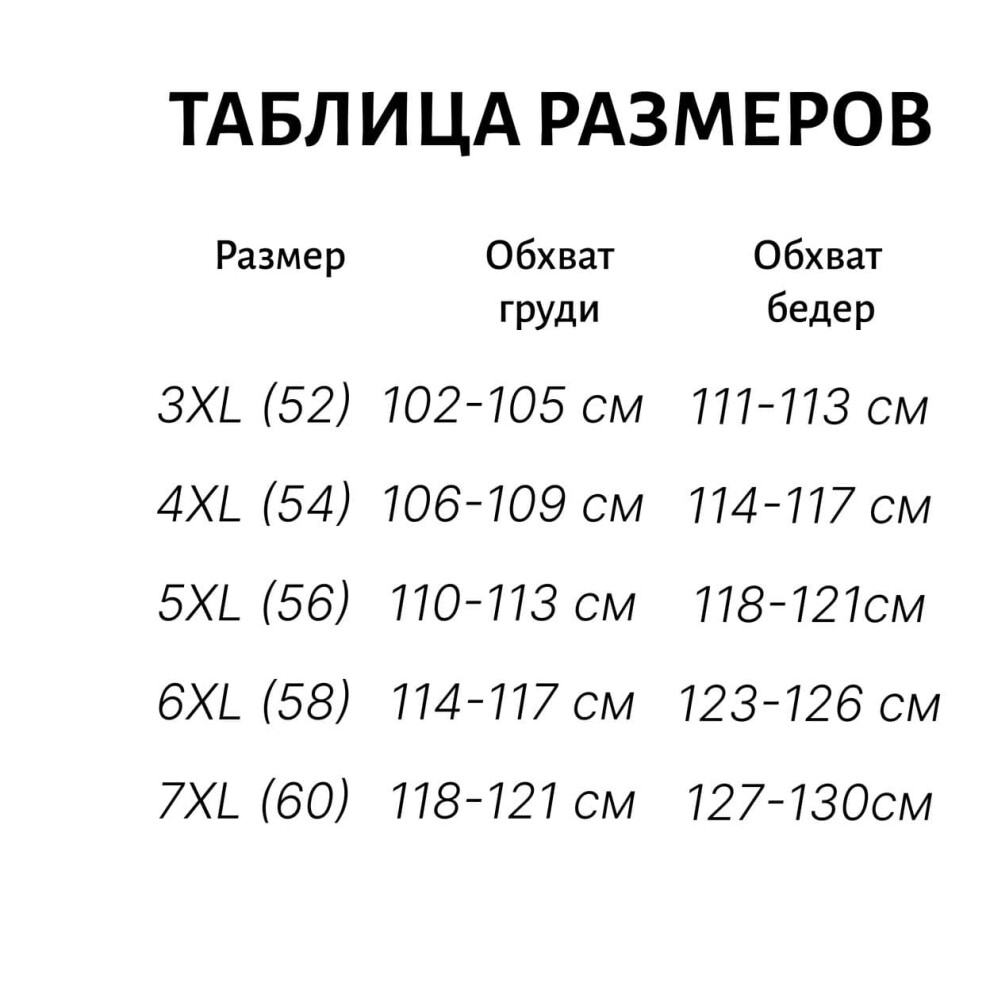 ТАБЛИЦА РАЗМЕРОВ

| Размер | Обхват груди | Обхват бедер |
|---|---|---|
| 3XL (52) | 102-105 см | 111-113 см |
| 4XL (54) | 106-109 см | 114-117 см |
| 5XL (56) | 110-113 см | 118-121см |
| 6XL (58) | 114-117 см | 123-126 см |
| 7XL (60) | 118-121 см | 127-130см |